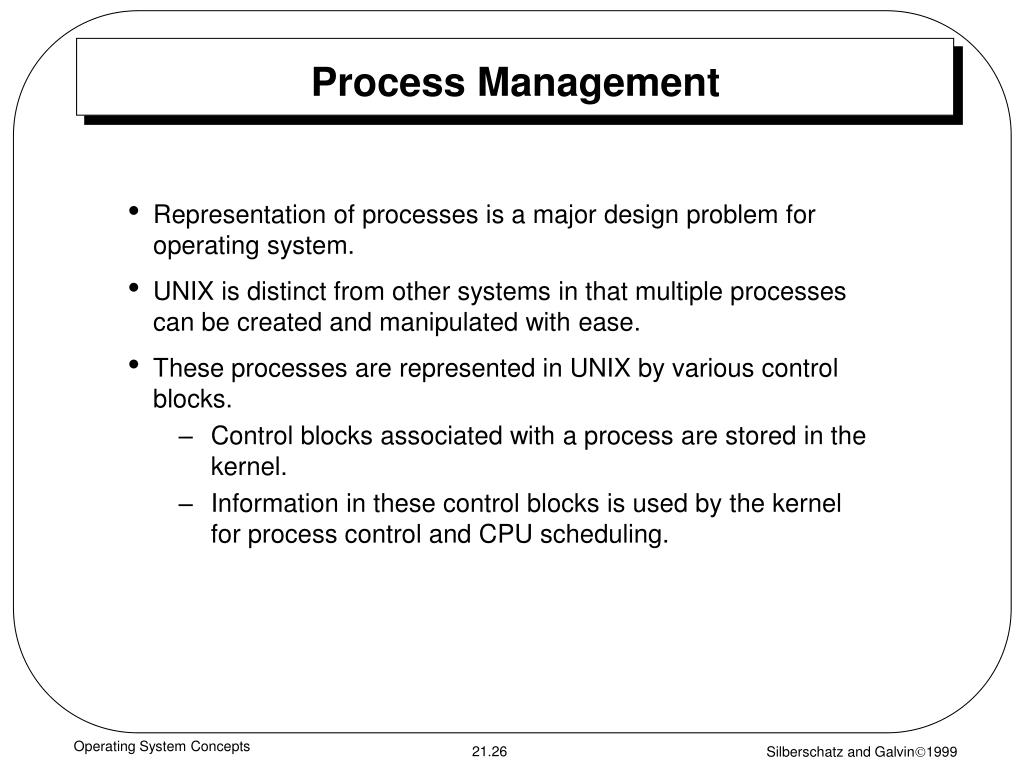 Process Management

• Representation of processes is a major design problem for operating system.

• UNIX is distinct from other systems in that multiple processes can be created and manipulated with ease.

• These processes are represented in UNIX by various control blocks.

– Control blocks associated with a process are stored in the kernel.

– Information in these control blocks is used by the kernel for process control and CPU scheduling.

Operating System Concepts

21.26

Silberschatz and Galvin©1999